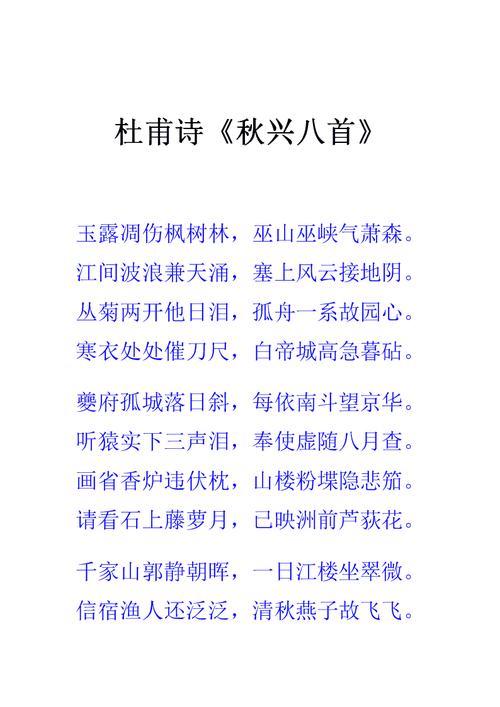 杜甫诗《秋兴八首》

玉露凋伤枫树林，巫山巫峡气萧森。
江间波浪兼天涌，塞上风云接地阴。
丛菊两开他日泪，孤舟一系故园心。
寒衣处处催刀尺，白帝城高急暮砧。

夔府孤城落日斜，每依南斗望京华。
听猿实下三声泪，奉使虚随八月查。
画省香炉违伏枕，山楼粉堞隐悲笳。
请看石上藤萝月，已映洲前芦荻花。

千家山郭静朝晖，一日江楼坐翠微。
信宿渔人还泛泛，清秋燕子故飞飞。